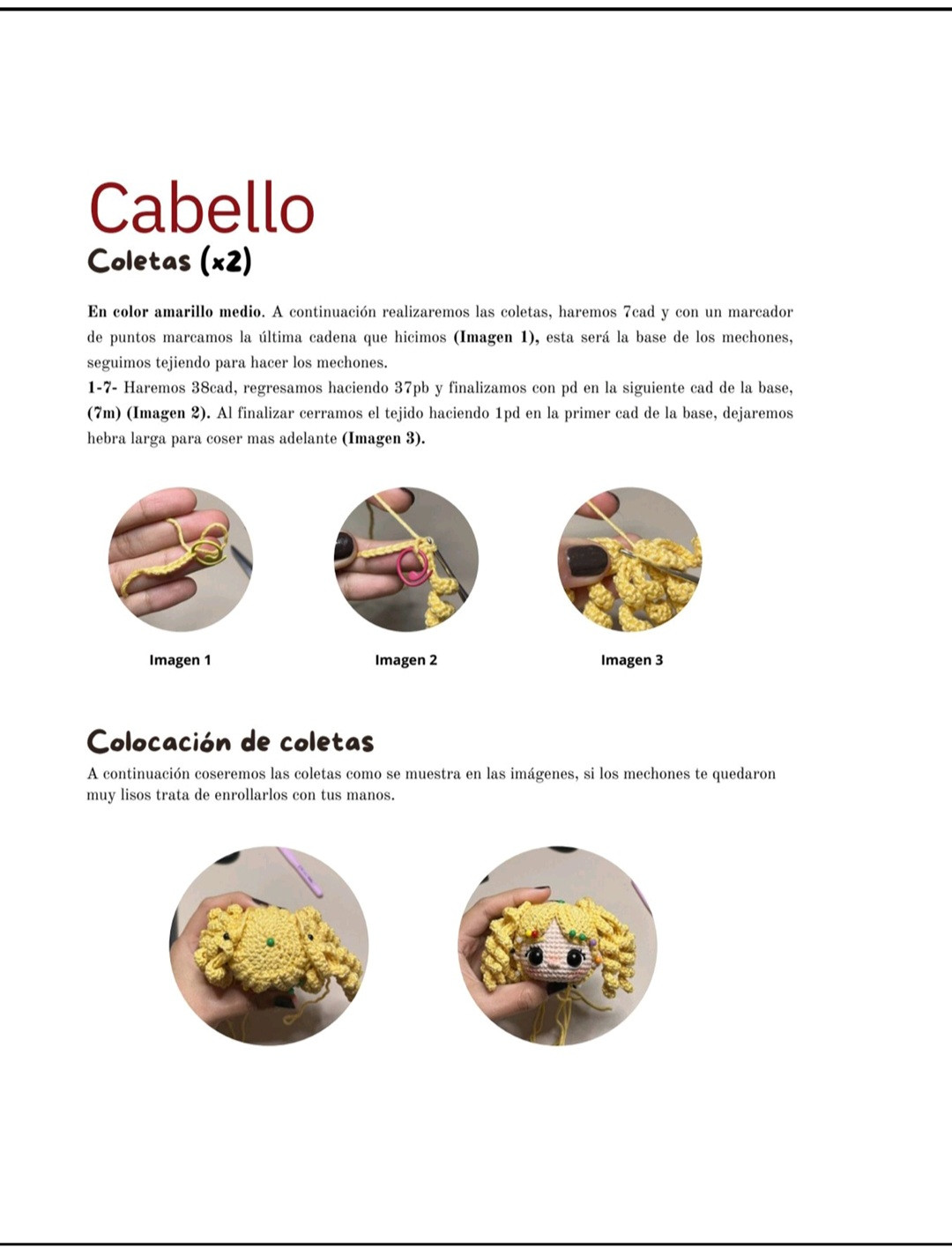 Cabello

Coletas (x2)

En color amarillo medio. A continuación realizaremos las coletas, haremos 7cad y con un marcador de puntos marcamos la última cadena que hicimos (Imagen 1), esta será la base de los mechones, seguimos tejiendo para hacer los mechones.
1-7- Haremos 38cad, regresamos haciendo 37pb y finalizamos con pd en la siguiente cad de la base, (7m) (Imagen 2). Al finalizar cerramos el tejido haciendo 1pd en la primer cad de la base, dejaremos hebra larga para coser mas adelante (Imagen 3).

Imagen 1

Imagen 2

Imagen 3

Colocación de coletas

A continuación coseremos las coletas como se muestra en las imágenes, si los mechones te quedaron muy lisos trata de enrollarlos con tus manos.